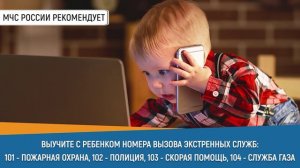 МЧС РОССИИ РЕКОМЕНДУЕТ

ВЫУЧИТЕ С РЕБЕНКОМ НОМЕРА ВЫЗОВА ЭКСТРЕННЫХ СЛУЖБ:
101 - ПОЖАРНАЯ ОХРАНА, 102 - ПОЛИЦИЯ, 103 - СКОРАЯ ПОМОЩЬ, 104 - СЛУЖБА ГАЗА